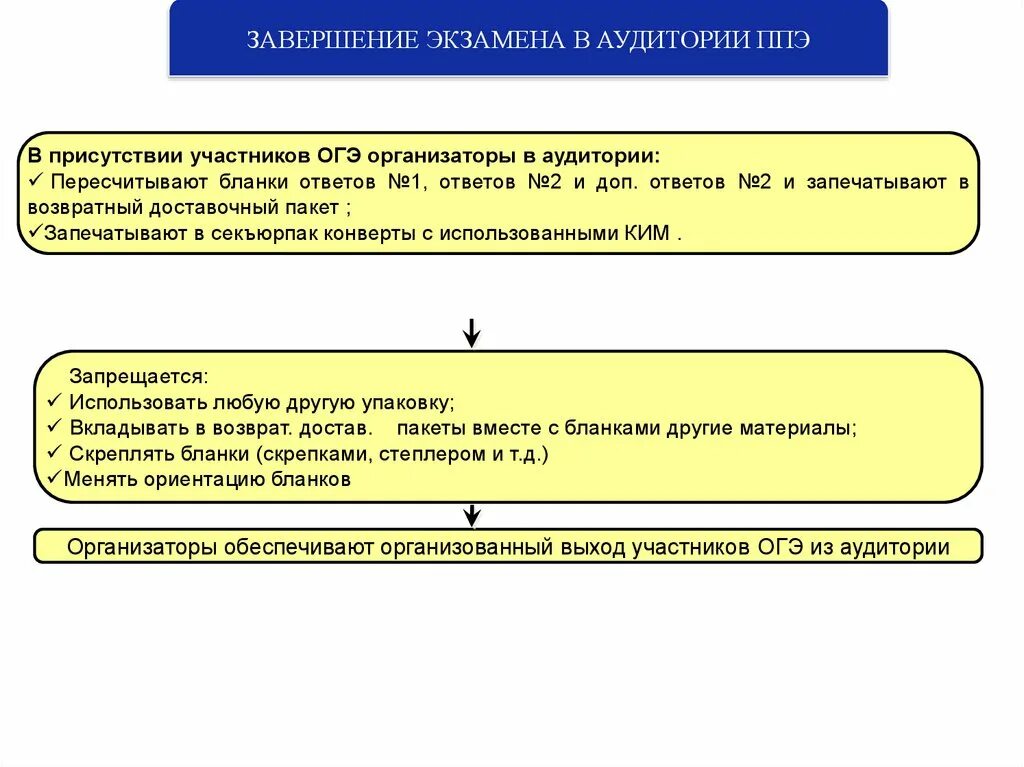 ЗАВЕРШЕНИЕ ЭКЗАМЕНА В АУДИТОРИИ ППЭ

В присутствии участников ОГЭ организаторы в аудитории:
✓ Пересчитывают бланки ответов №1, ответов №2 и доп. ответов №2 и запечатывают в возвратный доставочный пакет ;
✓Запечатывают в секъюрпак конверты с использованными КИМ .

Запрещается:
✓ Использовать любую другую упаковку;
✓ Вкладывать в возврат. достав. пакеты вместе с бланками другие материалы;
✓ Скреплять бланки (скрепками, степлером и т.д.)
✓Менять ориентацию бланков

Организаторы обеспечивают организованный выход участников ОГЭ из аудитории